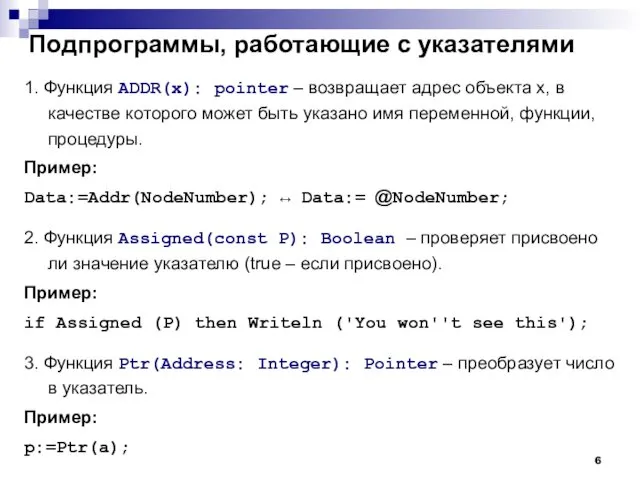 Подпрограммы, работающие с указателями

1. Функция ADDR(x): pointer – возвращает адрес объекта x, в качестве которого может быть указано имя переменной, функции, процедуры.

Пример:

Data:=Addr(NodeNumber); ↔ Data:= @NodeNumber;

2. Функция Assigned(const P): Boolean – проверяет присвоено ли значение указателю (true – если присвоено).

Пример:

if Assigned (P) then Writeln ('You won''t see this');

3. Функция Ptr(Address: Integer): Pointer – преобразует число в указатель.

Пример:

p:=Ptr(a);

6